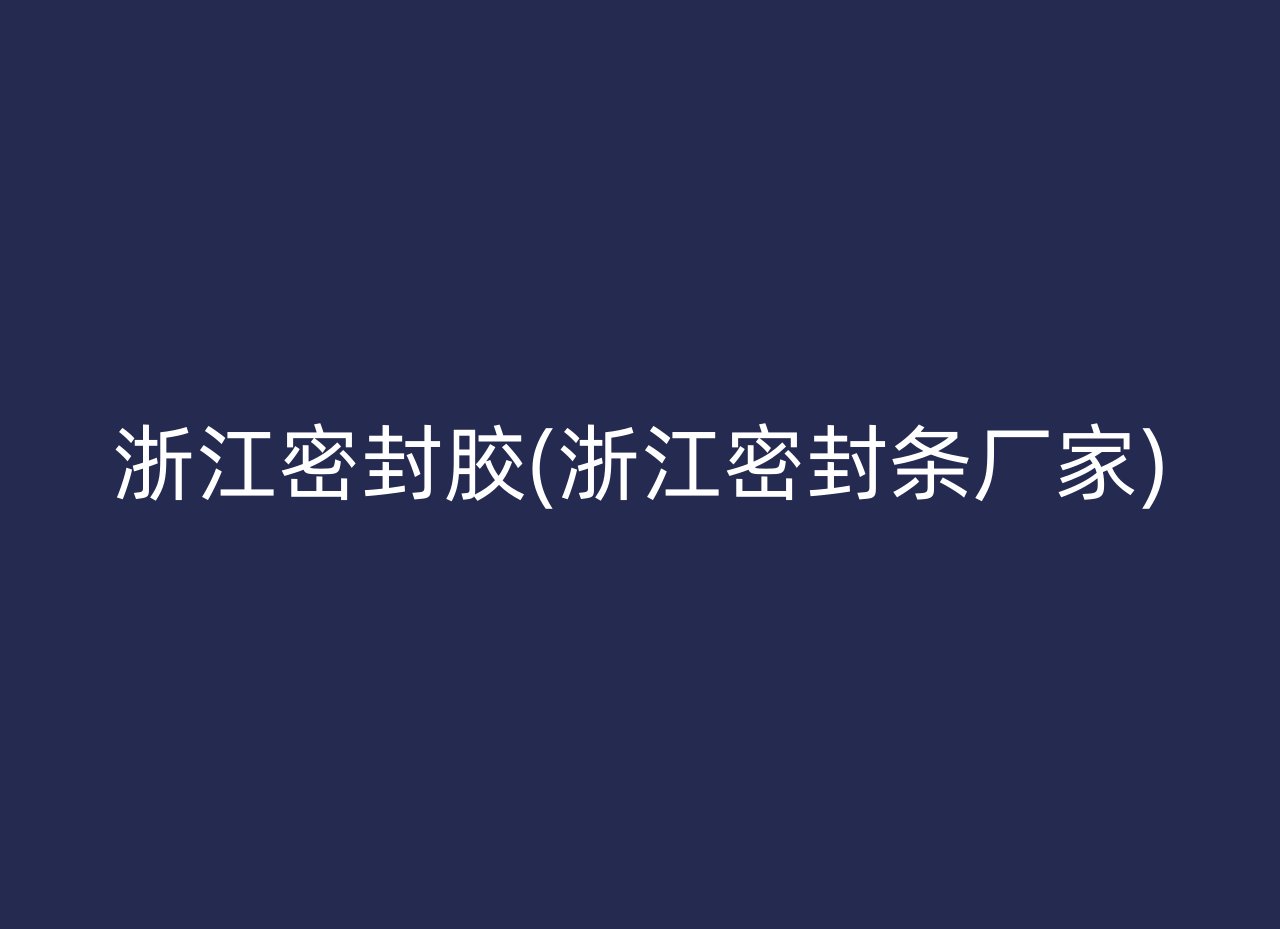 浙江密封胶(浙江密封条厂家)